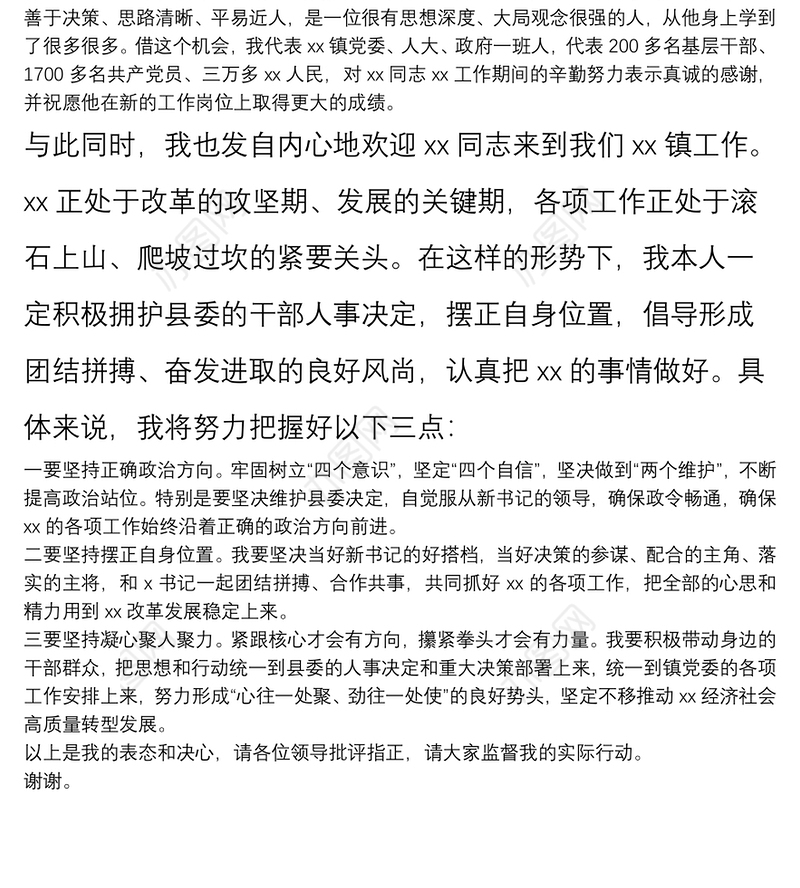 善于决策、思路清晰、平易近人，是一位很有思想深度、大局观念很强的人，从他身上学到了很多很多。借这个机会，我代表 xx 镇党委、人大、政府一班人，代表 200 多名基层干部、1700 多名共产党员、三万多 xx 人民，对 xx 同志 xx 工作期间的辛勤努力表示真诚的感谢，并祝愿他在新的工作岗位上取得更大的成绩。

与此同时，我也发自内心地欢迎 xx 同志来到我们 xx 镇工作。xx 正处于改革的攻坚期、发展的关键期，各项工作正处于滚石上山、爬坡过坎的紧要关头。在这样的形势下，我本人一定积极拥护县委的干部人事决定，摆正自身位置，倡导形成团结拼搏、奋发进取的良好风尚，认真把 xx 的事情做好。具体来说，我将努力把握好以下三点：

一要坚持正确政治方向。牢固树立“四个意识”，坚定“四个自信”，坚决做到“两个维护”，不断提高政治站位。特别是要坚决维护县委决定，自觉服从新书记的领导，确保政令畅通，确保 xx 的各项工作始终沿着正确的政治方向前进。
二要坚持摆正自身位置。我要坚决当好新书记的好搭档，当好决策的参谋、配合的主角、落实的主将，和 x 书记一起团结拼搏、合作共事，共同抓好 xx 的各项工作，把全部的心思和精力用到 xx 改革发展稳定上来。
三要坚持凝心聚人聚力。紧跟核心才会有方向，攥紧拳头才会有力量。我要积极带动身边的干部群众，把思想和行动统一到县委的人事决定和重大决策部署上来，统一到镇党委的各项工作安排上来，努力形成“心往一处聚、劲往一处使”的良好势头，坚定不移推动 xx 经济社会高质量转型发展。
以上是我的表态和决心，请各位领导批评指正，请大家监督我的实际行动。
谢谢。